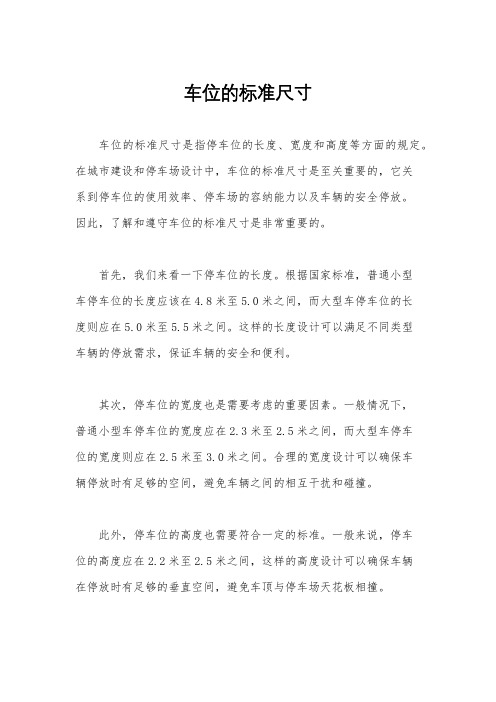 车位的标准尺寸

车位的标准尺寸是指停车位的长度、宽度和高度等方面的规定。在城市建设和停车场设计中，车位的标准尺寸是至关重要的，它关系到停车位的使用效率、停车场的容纳能力以及车辆的安全停放。因此，了解和遵守车位的标准尺寸是非常重要的。

首先，我们来看一下停车位的长度。根据国家标准，普通小型车停车位的长度应该在4.8米至5.0米之间，而大型车停车位的长度则应在5.0米至5.5米之间。这样的长度设计可以满足不同类型车辆的停放需求，保证车辆的安全和便利。

其次，停车位的宽度也是需要考虑的重要因素。一般情况下，普通小型车停车位的宽度应在2.3米至2.5米之间，而大型车停车位的宽度则应在2.5米至3.0米之间。合理的宽度设计可以确保车辆停放时有足够的空间，避免车辆之间的相互干扰和碰撞。

此外，停车位的高度也需要符合一定的标准。一般来说，停车位的高度应在2.2米至2.5米之间，这样的高度设计可以确保车辆在停放时有足够的垂直空间，避免车顶与停车场天花板相撞。